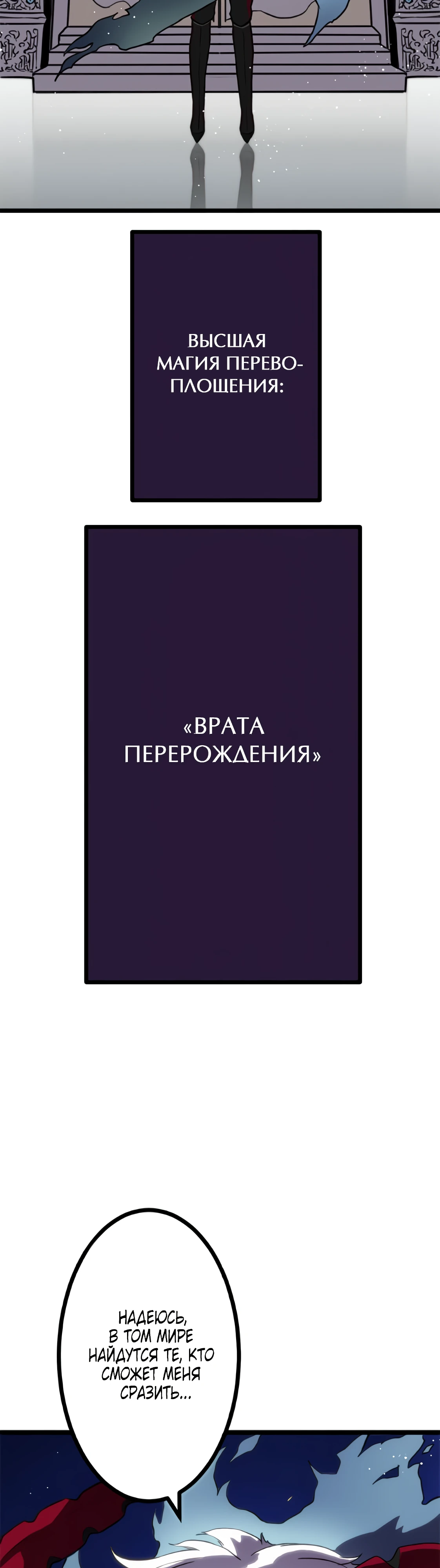 ВЫСШАЯ МАГИЯ ПЕРЕВОПЛОЩЕНИЯ:

«ВРАТА ПЕРЕРОЖДЕНИЯ»

НАДЕЮСЬ, В ТОМ МИРЕ НАЙДУТСЯ ТЕ, КТО СМОЖЕТ МЕНЯ СРАЗИТЬ...